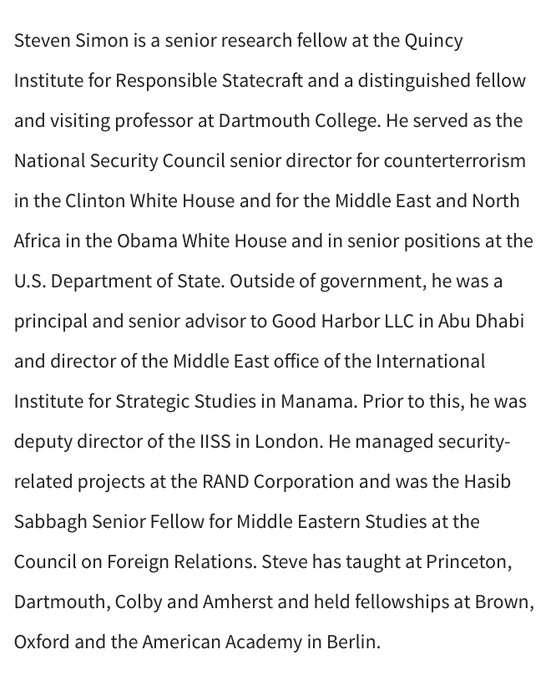 Steven Simon is a senior research fellow at the Quincy Institute for Responsible Statecraft and a distinguished fellow and visiting professor at Dartmouth College. He served as the National Security Council senior director for counterterrorism in the Clinton White House and for the Middle East and North Africa in the Obama White House and in senior positions at the U.S. Department of State. Outside of government, he was a principal and senior advisor to Good Harbor LLC in Abu Dhabi and director of the Middle East office of the International Institute for Strategic Studies in Manama. Prior to this, he was deputy director of the IISS in London. He managed security-related projects at the RAND Corporation and was the Hasib Sabbagh Senior Fellow for Middle Eastern Studies at the Council on Foreign Relations. Steve has taught at Princeton, Dartmouth, Colby and Amherst and held fellowships at Brown, Oxford and the American Academy in Berlin.